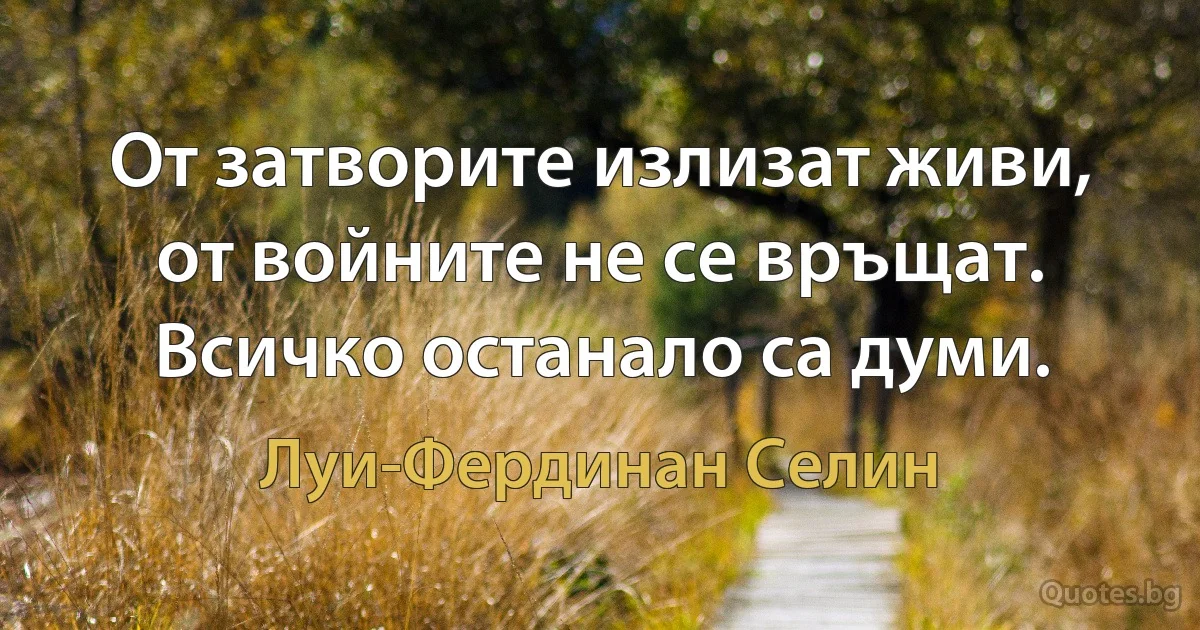 От затворите излизат живи, от войните не се връщат. Всичко останало са думи.

Луи-Фердинан Селин

Quotes.bg